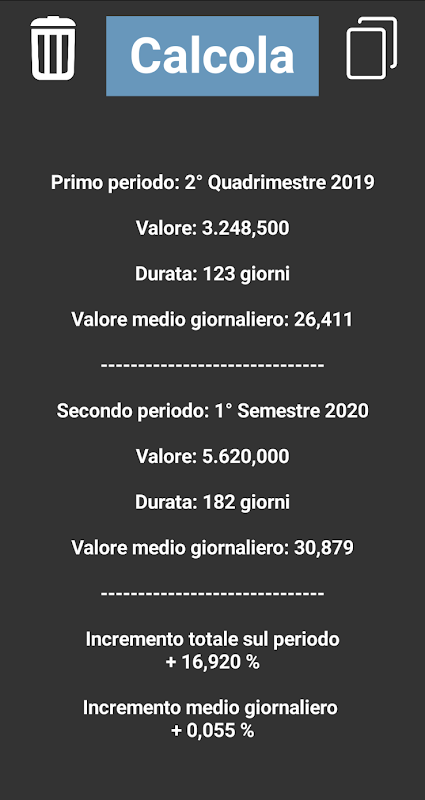 Calcola

Primo periodo: 2° Quadrimestre 2019

Valore: 3.248,500

Durata: 123 giorni

Valore medio giornaliero: 26,411

------------------------------

Secondo periodo: 1° Semestre 2020

Valore: 5.620,000

Durata: 182 giorni

Valore medio giornaliero: 30,879

------------------------------

Incremento totale sul periodo
+ 16,920 %

Incremento medio giornaliero
+ 0,055 %